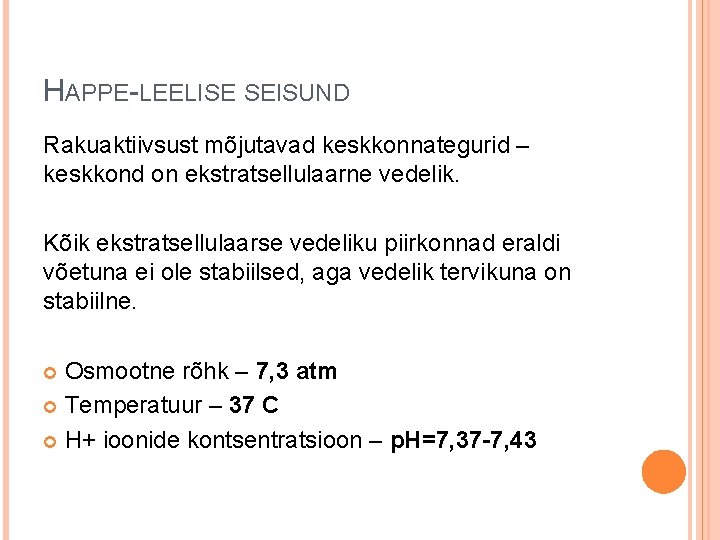 HAPPE-LEELISE SEISUND

Rakuaktiivsust mõjutavad keskkonnategurid – keskkond on ekstratsellulaarne vedelik.

Kõik ekstratsellulaarse vedeliku piirkonnad eraldi võetuna ei ole stabiilsed, aga vedelik tervikuna on stabiilne.

• Osmootne rõhk – 7,3 atm
• Temperatuur – 37 C
• H+ ioonide kontsentratsioon – pH=7,37-7,43